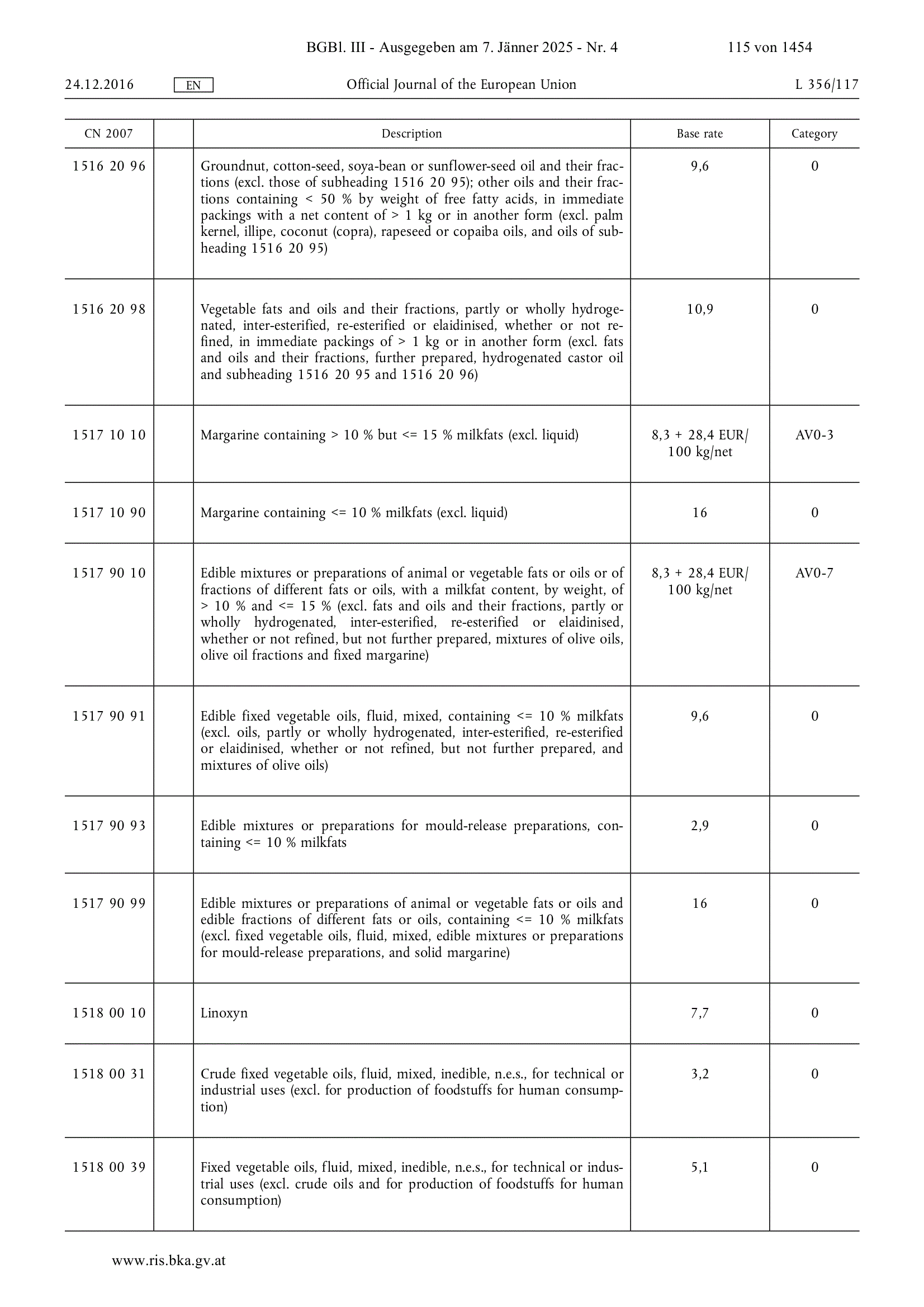 BGBl. III - Ausgegeben am 7. Jänner 2025 - Nr. 4 115 von 1454

24.12.2016 EN Official Journal of the European Union L 356/117

| CN 2007 | | Description | Base rate | Category |
|---|---|---|---|---|
| 1516 20 96 | | Groundnut, cotton-seed, soya-bean or sunflower-seed oil and their fractions (excl. those of subheading 1516 20 95); other oils and their fractions containing < 50 % by weight of free fatty acids, in immediate packings with a net content of > 1 kg or in another form (excl. palm kernel, illipe, coconut (copra), rapeseed or copaiba oils, and oils of subheading 1516 20 95) | 9,6 | 0 |
| 1516 20 98 | | Vegetable fats and oils and their fractions, partly or wholly hydrogenated, inter-esterified, re-esterified or elaidinised, whether or not refined, in immediate packings of > 1 kg or in another form (excl. fats and oils and their fractions, further prepared, hydrogenated castor oil and subheading 1516 20 95 and 1516 20 96) | 10,9 | 0 |
| 1517 10 10 | | Margarine containing > 10 % but <= 15 % milkfats (excl. liquid) | 8,3 + 28,4 EUR/ 100 kg/net | AV0-3 |
| 1517 10 90 | | Margarine containing <= 10 % milkfats (excl. liquid) | 16 | 0 |
| 1517 90 10 | | Edible mixtures or preparations of animal or vegetable fats or oils or of fractions of different fats or oils, with a milkfat content, by weight, of > 10 % and <= 15 % (excl. fats and oils and their fractions, partly or wholly hydrogenated, inter-esterified, re-esterified or elaidinised, whether or not refined, but not further prepared, mixtures of olive oils, olive oil fractions and fixed margarine) | 8,3 + 28,4 EUR/ 100 kg/net | AV0-7 |
| 1517 90 91 | | Edible fixed vegetable oils, fluid, mixed, containing <= 10 % milkfats (excl. oils, partly or wholly hydrogenated, inter-esterified, re-esterified or elaidinised, whether or not refined, but not further prepared, and mixtures of olive oils) | 9,6 | 0 |
| 1517 90 93 | | Edible mixtures or preparations for mould-release preparations, containing <= 10 % milkfats | 2,9 | 0 |
| 1517 90 99 | | Edible mixtures or preparations of animal or vegetable fats or oils and edible fractions of different fats or oils, containing <= 10 % milkfats (excl. fixed vegetable oils, fluid, mixed, edible mixtures or preparations for mould-release preparations, and solid margarine) | 16 | 0 |
| 1518 00 10 | | Linoxyn | 7,7 | 0 |
| 1518 00 31 | | Crude fixed vegetable oils, fluid, mixed, inedible, n.e.s., for technical or industrial uses (excl. for production of foodstuffs for human consumption) | 3,2 | 0 |
| 1518 00 39 | | Fixed vegetable oils, fluid, mixed, inedible, n.e.s., for technical or industrial uses (excl. crude oils and for production of foodstuffs for human consumption) | 5,1 | 0 |

www.ris.bka.gv.at